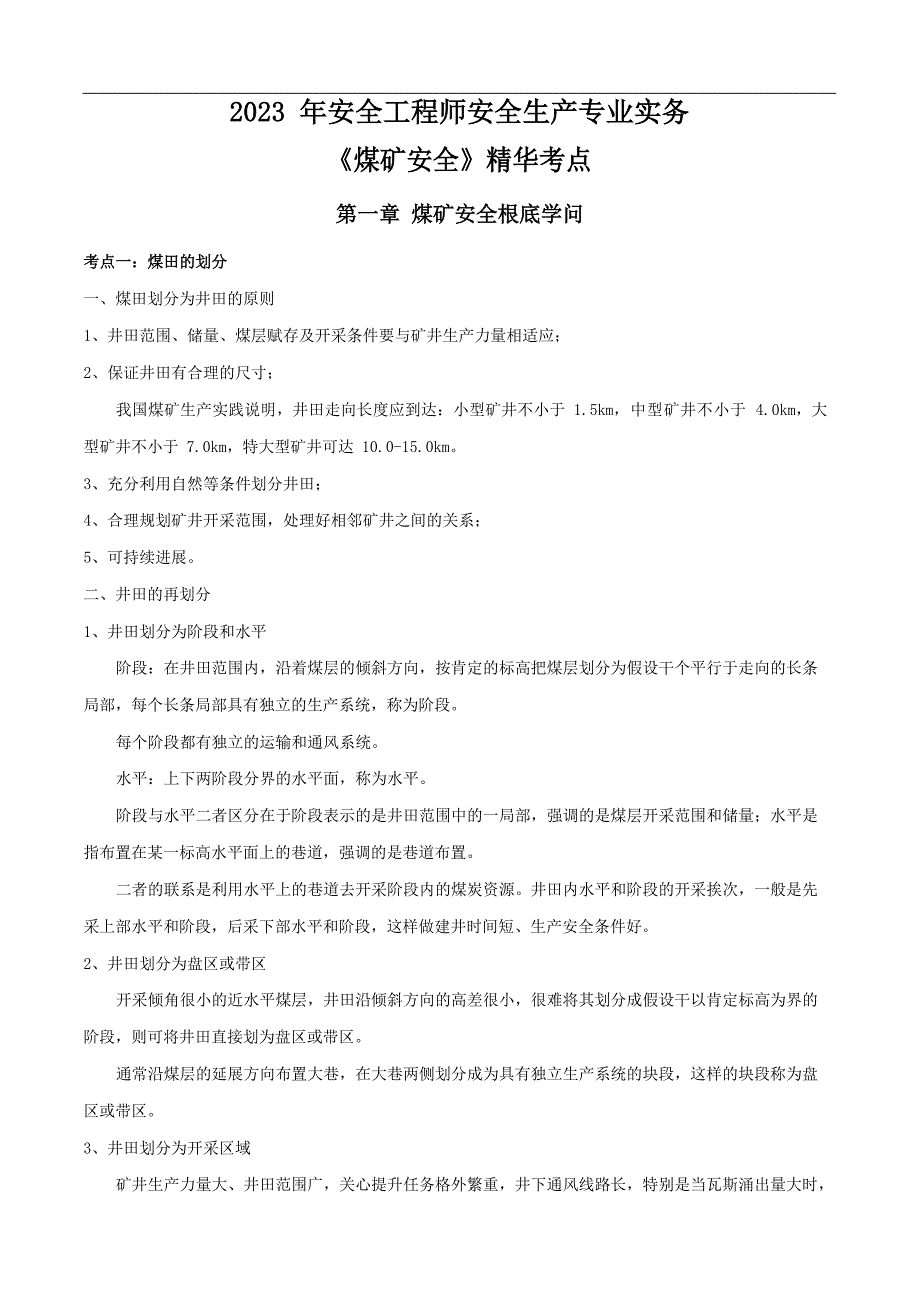 2023 年安全工程师安全生产专业实务

《煤矿安全》精华考点

第一章 煤矿安全根底学问

考点一：煤田的划分

一、煤田划分为井田的原则

1、井田范围、储量、煤层赋存及开采条件要与矿井生产力量相适应；

2、保证井田有合理的尺寸；

我国煤矿生产实践说明，井田走向长度应到达：小型矿井不小于 1.5km，中型矿井不小于 4.0km，大型矿井不小于 7.0km，特大型矿井可达 10.0-15.0km。

3、充分利用自然等条件划分井田；

4、合理规划矿井开采范围，处理好相邻矿井之间的关系；

5、可持续进展。

二、井田的再划分

1、井田划分为阶段和水平

阶段：在井田范围内，沿着煤层的倾斜方向，按肯定的标高把煤层划分为假设干个平行于走向的长条局部，每个长条局部具有独立的生产系统，称为阶段。

每个阶段都有独立的运输和通风系统。

水平：上下两阶段分界的水平面，称为水平。

阶段与水平二者区分在于阶段表示的是井田范围中的一局部，强调的是煤层开采范围和储量；水平是指布置在某一标高水平面上的巷道，强调的是巷道布置。

二者的联系是利用水平上的巷道去开采阶段内的煤炭资源。井田内水平和阶段的开采挨次，一般是先采上部水平和阶段，后采下部水平和阶段，这样做建井时间短、生产安全条件好。

2、井田划分为盘区或带区

开采倾角很小的近水平煤层，井田沿倾斜方向的高差很小，很难将其划分成假设干以肯定标高为界的阶段，则可将井田直接划为盘区或带区。

通常沿煤层的延展方向布置大巷，在大巷两侧划分成为具有独立生产系统的块段，这样的块段称为盘区或带区。

3、井田划分为开采区域

矿井生产力量大、井田范围广，关心提升任务格外繁重，井下通风线路长，特别是当瓦斯涌出量大时，